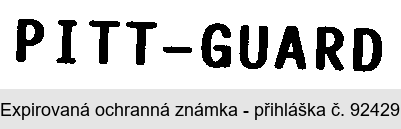 PITT-GUARD

Expirovaná ochranná známka - přihláška č. 92429